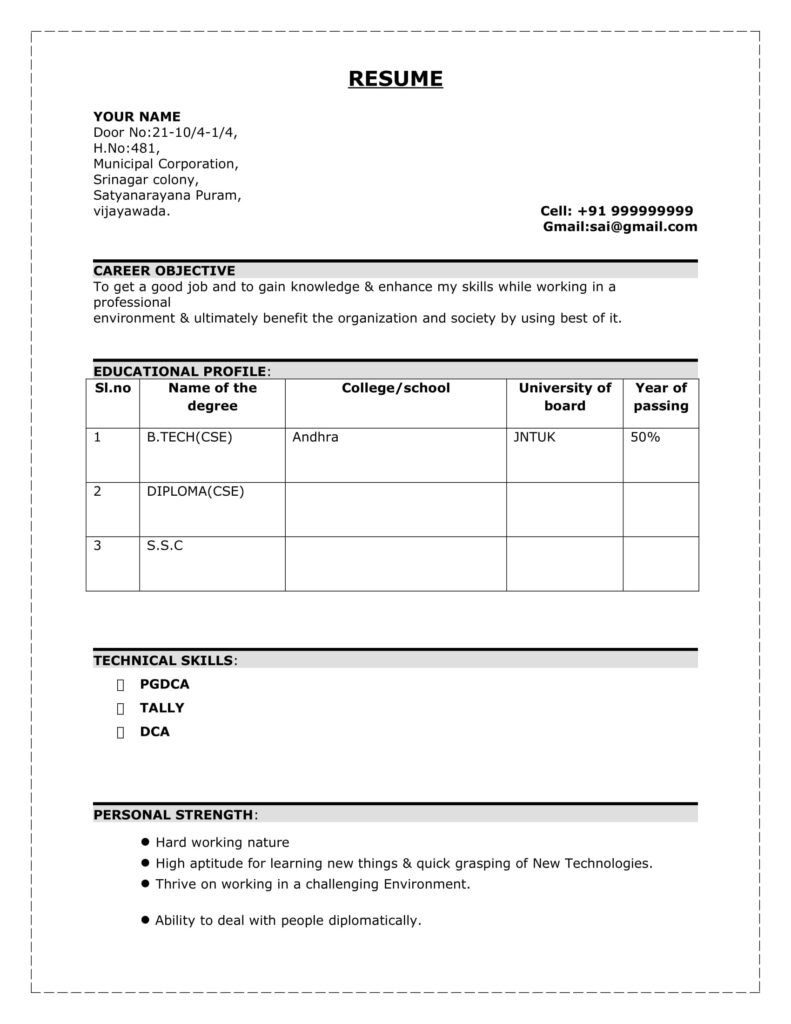 RESUME

YOUR NAME
Door No:21-10/4-1/4,
H.No:481,
Municipal Corporation,
Srinagar colony,
Satyanarayana Puram,
vijayawada.

Cell: +91 999999999
Gmail:sai@gmail.com

CAREER OBJECTIVE

To get a good job and to gain knowledge & enhance my skills while working in a professional environment & ultimately benefit the organization and society by using best of it.

EDUCATIONAL PROFILE:

| Sl.no | Name of the degree | College/school | University of board | Year of passing |
|---|---|---|---|---|
| 1 | B.TECH(CSE) | Andhra | JNTUK | 50% |
| 2 | DIPLOMA(CSE) | | | |
| 3 | S.S.C | | | |

TECHNICAL SKILLS:

☐ PGDCA
☐ TALLY
☐ DCA

PERSONAL STRENGTH:

• Hard working nature
• High aptitude for learning new things & quick grasping of New Technologies.
• Thrive on working in a challenging Environment.

• Ability to deal with people diplomatically.